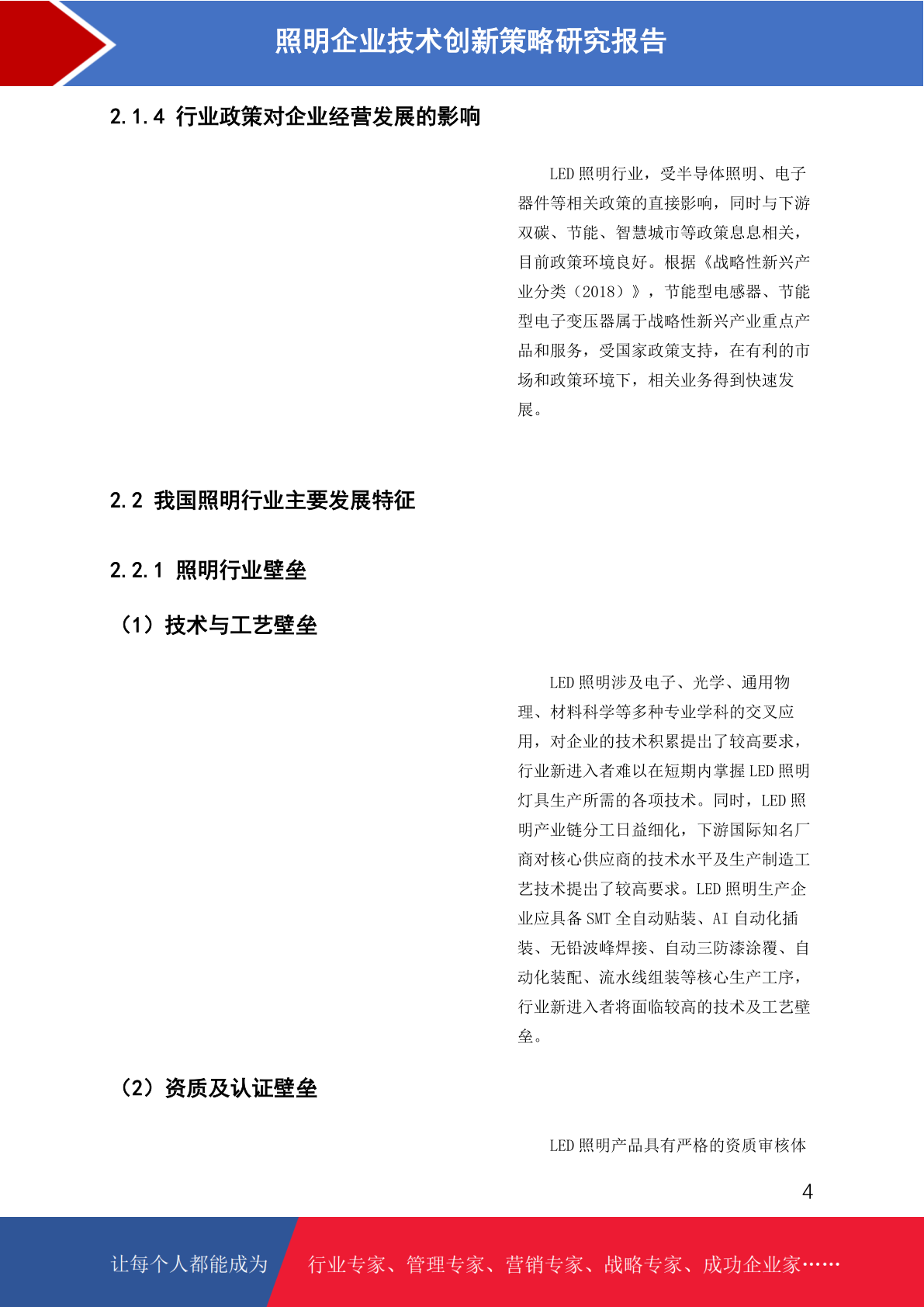 照明企业技术创新策略研究报告

2.1.4 行业政策对企业经营发展的影响

LED照明行业，受半导体照明、电子器件等相关政策的直接影响，同时与下游双碳、节能、智慧城市等政策息息相关，目前政策环境良好。根据《战略性新兴产业分类（2018）》，节能型电感器、节能型电子变压器属于战略性新兴产业重点产品和服务，受国家政策支持，在有利的市场和政策环境下，相关业务得到快速发展。

2.2 我国照明行业主要发展特征

2.2.1 照明行业壁垒

（1）技术与工艺壁垒

LED照明涉及电子、光学、通用物理、材料科学等多种专业学科的交叉应用，对企业的技术积累提出了较高要求，行业新进入者难以在短期内掌握LED照明灯具生产所需的各项技术。同时，LED照明产业链分工日益细化，下游国际知名厂商对核心供应商的技术水平及生产制造工艺技术提出了较高要求。LED照明生产企业应具备SMT全自动贴装、AI自动化插装、无铅波峰焊接、自动三防漆涂覆、自动化装配、流水线组装等核心生产工序，行业新进入者将面临较高的技术及工艺壁垒。

（2）资质及认证壁垒

LED照明产品具有严格的资质审核体

4

让每个人都能成为 行业专家、管理专家、营销专家、战略专家、成功企业家……